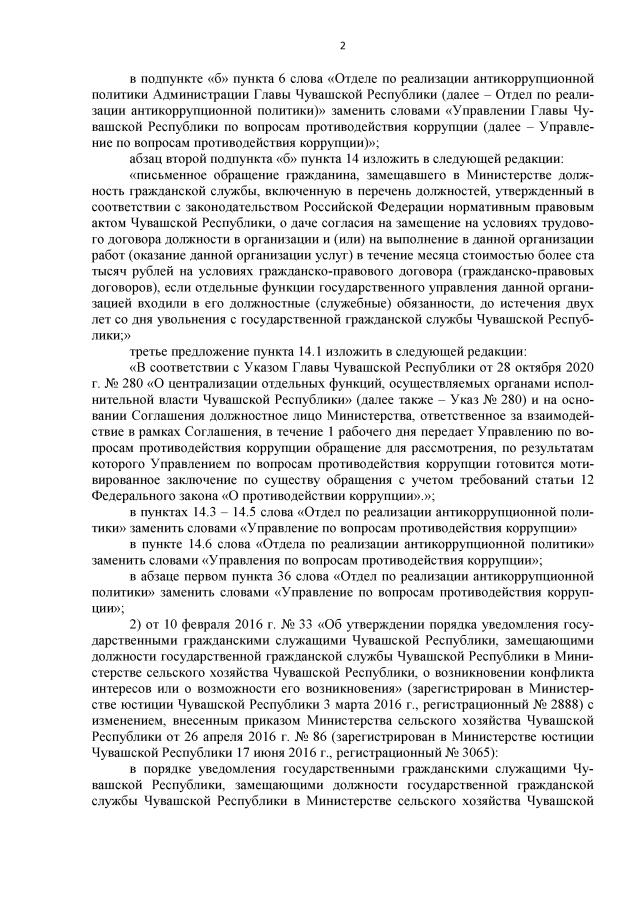 2

в подпункте «б» пункта 6 слова «Отделе по реализации антикоррупционной политики Администрации Главы Чувашской Республики (далее – Отдел по реализации антикоррупционной политики)» заменить словами «Управлении Главы Чувашской Республики по вопросам противодействия коррупции (далее – Управление по вопросам противодействия коррупции)»;

абзац второй подпункта «б» пункта 14 изложить в следующей редакции:

«письменное обращение гражданина, замещавшего в Министерстве должность гражданской службы, включенную в перечень должностей, утвержденный в соответствии с законодательством Российской Федерации нормативным правовым актом Чувашской Республики, о даче согласия на замещение на условиях трудового договора должности в организации и (или) на выполнение в данной организации работ (оказание данной организации услуг) в течение месяца стоимостью более ста тысяч рублей на условиях гражданско-правового договора (гражданско-правовых договоров), если отдельные функции государственного управления данной организацией входили в его должностные (служебные) обязанности, до истечения двух лет со дня увольнения с государственной гражданской службы Чувашской Республики;»

третье предложение пункта 14.1 изложить в следующей редакции:

«В соответствии с Указом Главы Чувашской Республики от 28 октября 2020 г. № 280 «О централизации отдельных функций, осуществляемых органами исполнительной власти Чувашской Республики» (далее также – Указ № 280) и на основании Соглашения должностное лицо Министерства, ответственное за взаимодействие в рамках Соглашения, в течение 1 рабочего дня передает Управлению по вопросам противодействия коррупции обращение для рассмотрения, по результатам которого Управлением по вопросам противодействия коррупции готовится мотивированное заключение по существу обращения с учетом требований статьи 12 Федерального закона «О противодействии коррупции».»;

в пунктах 14.3 – 14.5 слова «Отдел по реализации антикоррупционной политики» заменить словами «Управление по вопросам противодействия коррупции»

в пункте 14.6 слова «Отдела по реализации антикоррупционной политики» заменить словами «Управления по вопросам противодействия коррупции»;

в абзаце первом пункта 36 слова «Отдел по реализации антикоррупционной политики» заменить словами «Управление по вопросам противодействия коррупции»;

2) от 10 февраля 2016 г. № 33 «Об утверждении порядка уведомления государственными гражданскими служащими Чувашской Республики, замещающими должности государственной гражданской службы Чувашской Республики в Министерстве сельского хозяйства Чувашской Республики, о возникновении конфликта интересов или о возможности его возникновения» (зарегистрирован в Министерстве юстиции Чувашской Республики 3 марта 2016 г., регистрационный № 2888) с изменением, внесенным приказом Министерства сельского хозяйства Чувашской Республики от 26 апреля 2016 г. № 86 (зарегистрирован в Министерстве юстиции Чувашской Республики 17 июня 2016 г., регистрационный № 3065):

в порядке уведомления государственными гражданскими служащими Чувашской Республики, замещающими должности государственной гражданской службы Чувашской Республики в Министерстве сельского хозяйства Чувашской